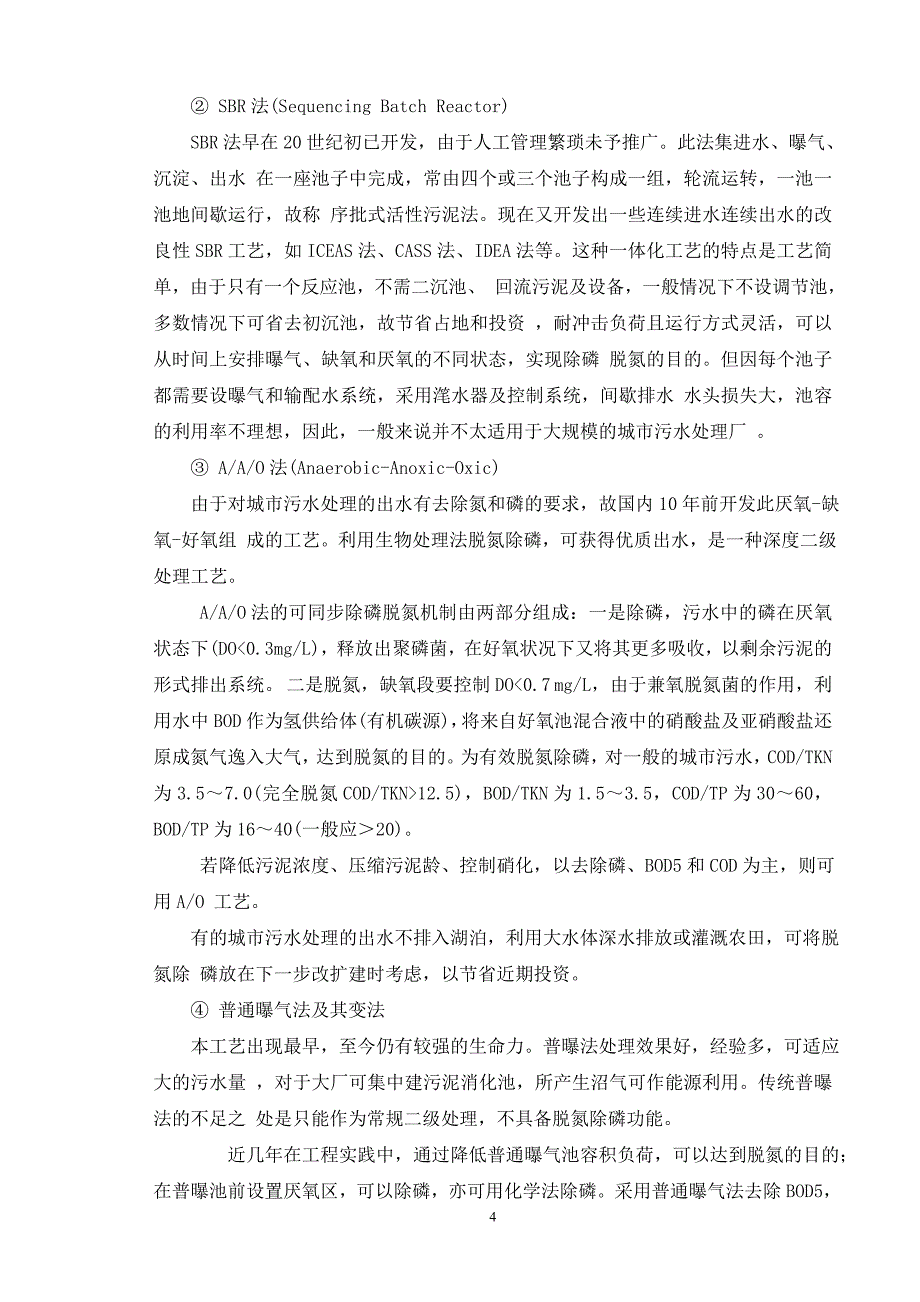 ② SBR 法(Sequencing Batch Reactor)

SBR 法早在 20 世纪初已开发，由于人工管理繁琐未予推广。此法集进水、曝气、沉淀、出水 在一座池子中完成，常由四个或三个池子构成一组，轮流运转，一池一池地间歇运行，故称 序批式活性污泥法。现在又开发出一些连续进水连续出水的改良性 SBR 工艺，如 ICEAS 法、CASS 法、IDEA 法等。这种一体化工艺的特点是工艺简单，由于只有一个反应池，不需二沉池、 回流污泥及设备，一般情况下不设调节池，多数情况下可省去初沉池，故节省占地和投资 ，耐冲击负荷且运行方式灵活，可以从时间上安排曝气、缺氧和厌氧的不同状态，实现除磷 脱氮的目的。但因每个池子都需要设曝气和输配水系统，采用滗水器及控制系统，间歇排水 水头损失大，池容的利用率不理想，因此，一般来说并不太适用于大规模的城市污水处理厂 。

③ A/A/O 法(Anaerobic-Anoxic-Oxic)

由于对城市污水处理的出水有去除氮和磷的要求，故国内 10 年前开发此厌氧-缺氧-好氧组 成的工艺。利用生物处理法脱氮除磷，可获得优质出水，是一种深度二级处理工艺。

A/A/O 法的可同步除磷脱氮机制由两部分组成：一是除磷，污水中的磷在厌氧状态下(DO<0.3mg/L)，释放出聚磷菌，在好氧状况下又将其更多吸收，以剩余污泥的形式排出系统。 二是脱氮，缺氧段要控制 DO<0.7 mg/L，由于兼氧脱氮菌的作用，利用水中 BOD 作为氢供给体(有机碳源)，将来自好氧池混合液中的硝酸盐及亚硝酸盐还原成氮气逸入大气，达到脱氮的目的。为有效脱氮除磷，对一般的城市污水，COD/TKN 为 3.5～7.0(完全脱氮 COD/TKN>12.5)，BOD/TKN 为 1.5～3.5，COD/TP 为 30～60，BOD/TP 为 16～40(一般应＞20)。

若降低污泥浓度、压缩污泥龄、控制硝化，以去除磷、BOD5 和 COD 为主，则可用 A/O 工艺。

有的城市污水处理的出水不排入湖泊，利用大水体深水排放或灌溉农田，可将脱氮除 磷放在下一步改扩建时考虑，以节省近期投资。

④ 普通曝气法及其变法

本工艺出现最早，至今仍有较强的生命力。普曝法处理效果好，经验多，可适应大的污水量 ，对于大厂可集中建污泥消化池，所产生沼气可作能源利用。传统普曝法的不足之 处是只能作为常规二级处理，不具备脱氮除磷功能。

近几年在工程实践中，通过降低普通曝气池容积负荷，可以达到脱氮的目的；在普曝池前设置厌氧区，可以除磷，亦可用化学法除磷。采用普通曝气法去除 BOD5，

4